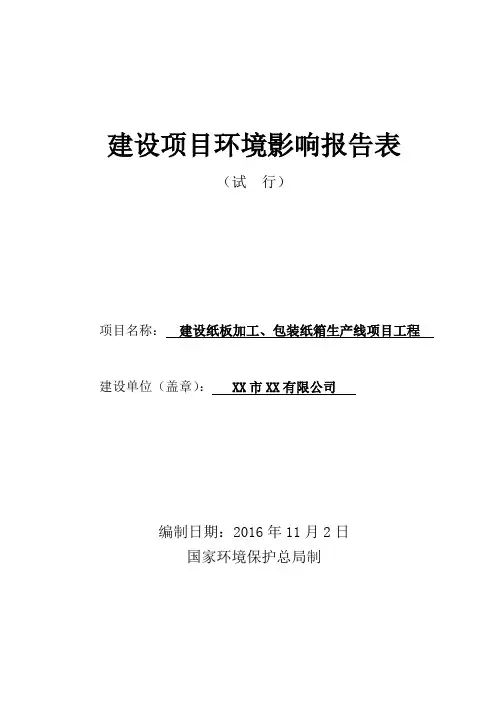 建设项目环境影响报告表

（试　行）

项目名称：建设纸板加工、包装纸箱生产线项目工程

建设单位（盖章）：XX市XX有限公司

编制日期：2016年11月2日

国家环境保护总局制